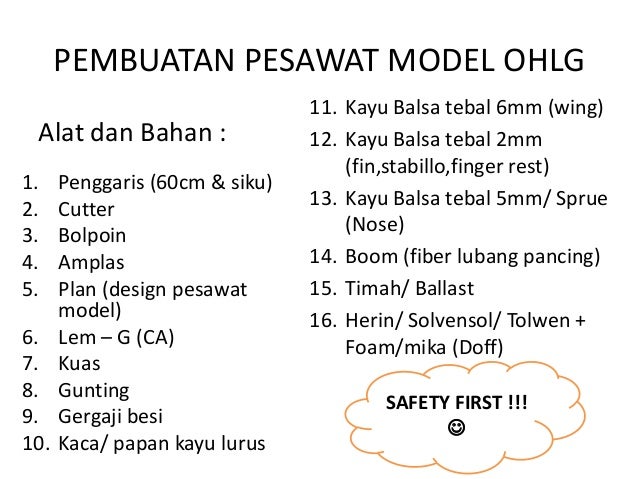 PEMBUATAN PESAWAT MODEL OHLG

Alat dan Bahan :

1. Penggaris (60cm & siku)
2. Cutter
3. Bolpoin
4. Amplas
5. Plan (design pesawat model)
6. Lem – G (CA)
7. Kuas
8. Gunting
9. Gergaji besi
10. Kaca/ papan kayu lurus

11. Kayu Balsa tebal 6mm (wing)
12. Kayu Balsa tebal 2mm (fin,stabillo,finger rest)
13. Kayu Balsa tebal 5mm/ Sprue (Nose)
14. Boom (fiber lubang pancing)
15. Timah/ Ballast
16. Herin/ Solvensol/ Tolwen + Foam/mika (Doff)

SAFETY FIRST !!!
☺